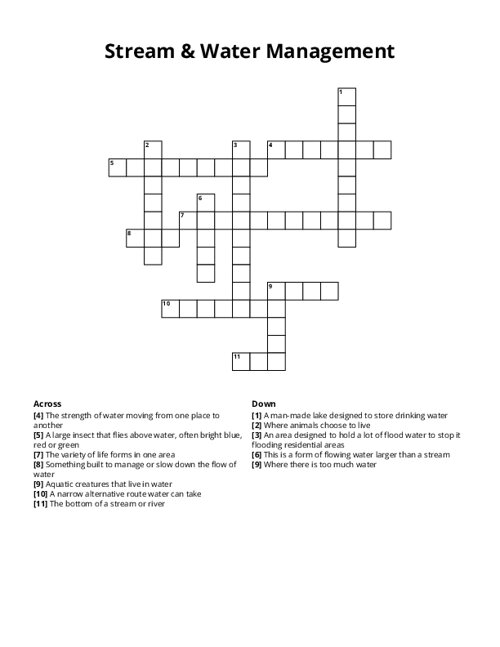 Stream & Water Management

1
2
3
4
5
6
7
8
9
10
11

Across
[4] The strength of water moving from one place to another
[5] A large insect that flies above water, often bright blue, red or green
[7] The variety of life forms in one area
[8] Something built to manage or slow down the flow of water
[9] Aquatic creatures that live in water
[10] A narrow alternative route water can take
[11] The bottom of a stream or river

Down
[1] A man-made lake designed to store drinking water
[2] Where animals choose to live
[3] An area designed to hold a lot of flood water to stop it flooding residential areas
[6] This is a form of flowing water larger than a stream
[9] Where there is too much water